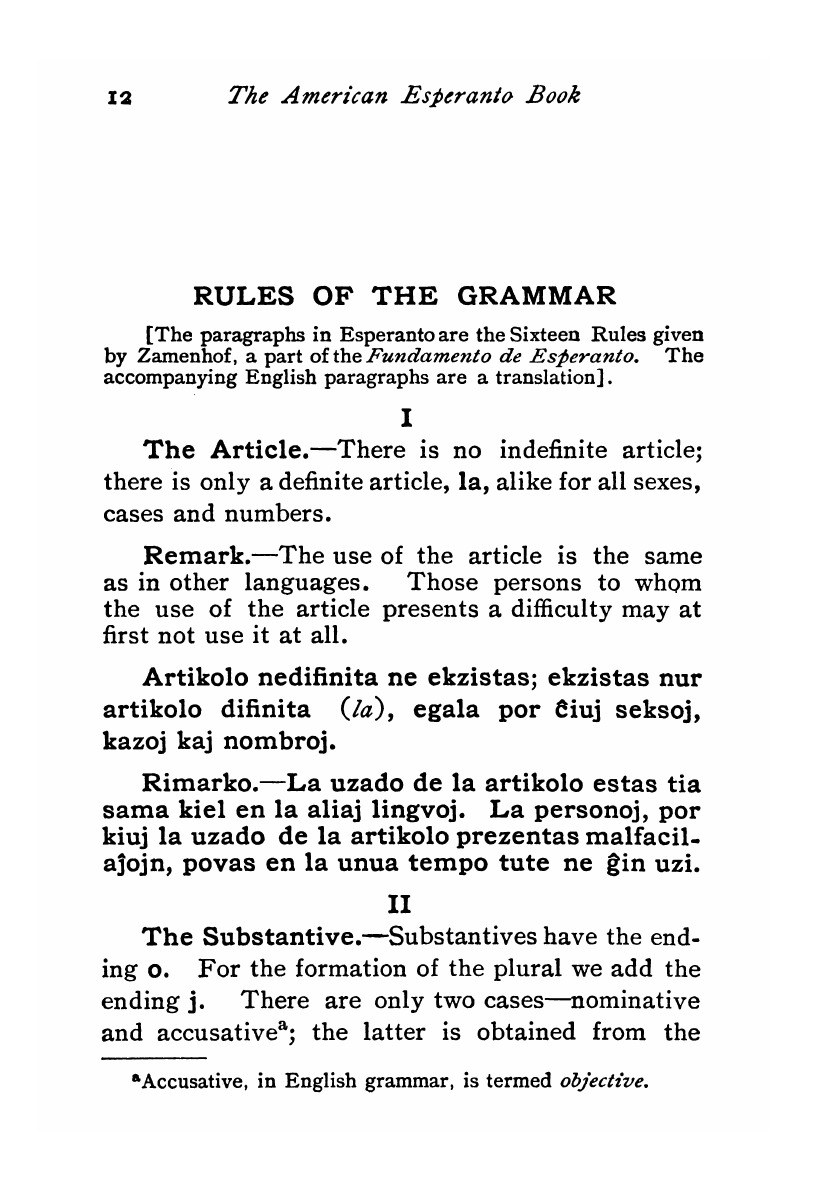 12 The American Esperanto Book

RULES OF THE GRAMMAR

[The paragraphs in Esperanto are the Sixteen Rules given by Zamenhof, a part of the Fundamento de Esperanto. The accompanying English paragraphs are a translation].

I

The Article.—There is no indefinite article; there is only a definite article, la, alike for all sexes, cases and numbers.

Remark.—The use of the article is the same as in other languages. Those persons to whom the use of the article presents a difficulty may at first not use it at all.

Artikolo nedifinita ne ekzistas; ekzistas nur artikolo difinita (la), egala por ĉiuj seksoj, kazoj kaj nombroj.

Rimarko.—La uzado de la artikolo estas tia sama kiel en la aliaj lingvoj. La personoj, por kiuj la uzado de la artikolo prezentas malfacilaĵojn, povas en la unua tempo tute ne ĝin uzi.

II

The Substantive.—Substantives have the ending o. For the formation of the plural we add the ending j. There are only two cases—nominative and accusative$^a$; the latter is obtained from the

$^a$Accusative, in English grammar, is termed objective.